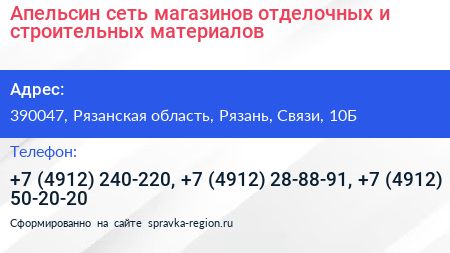 Апельсин сеть магазинов отделочных и строительных материалов

Адрес:

390047, Рязанская область, Рязань, Связи, 10Б

Телефон:

+7 (4912) 240-220, +7 (4912) 28-88-91, +7 (4912) 50-20-20

Сформированно на сайте spravka-region.ru